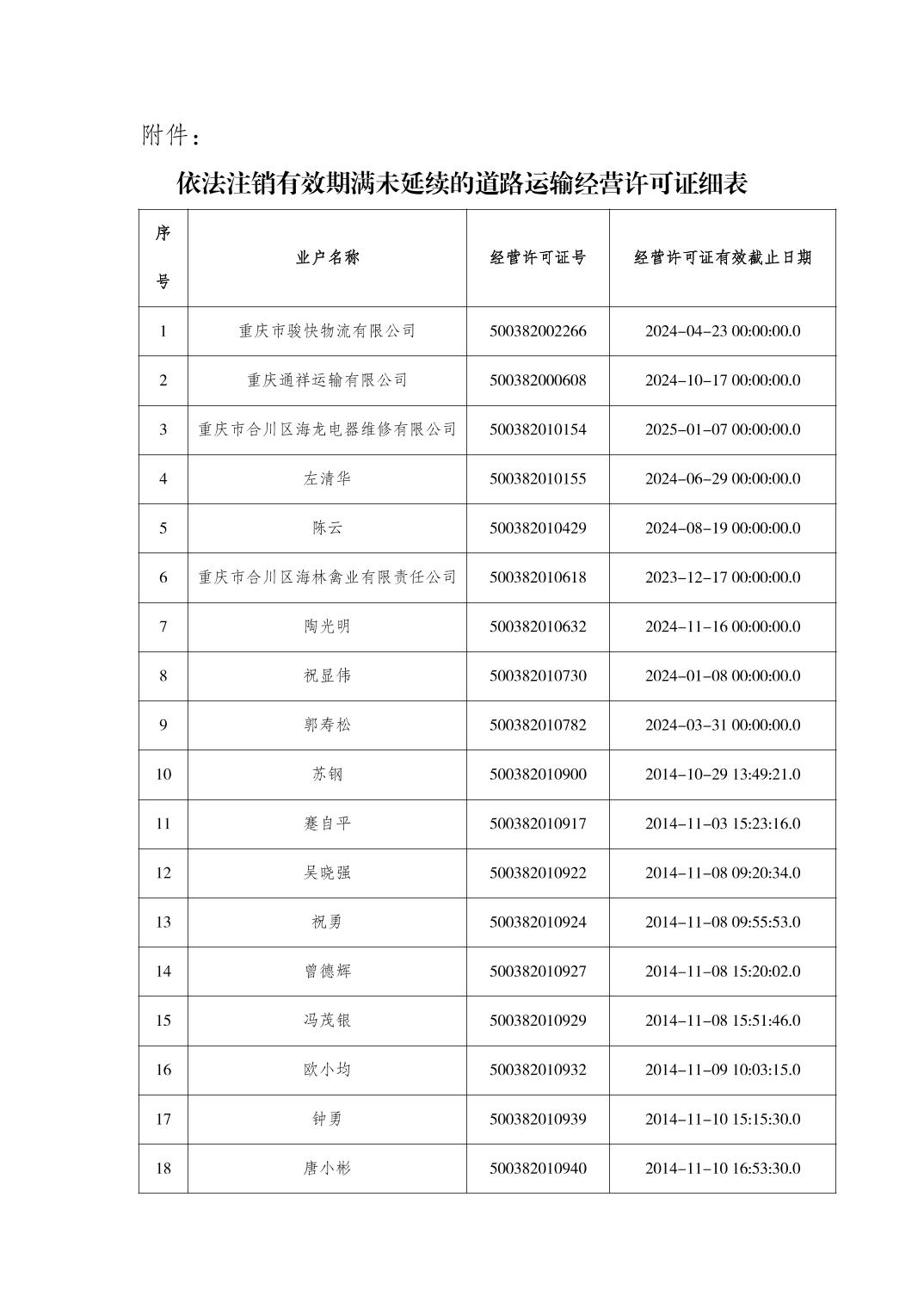 附件：

依法注销有效期满未延续的道路运输经营许可证细表

| 序号 | 业户名称 | 经营许可证号 | 经营许可证有效截止日期 |
|---|---|---|---|
| 1 | 重庆市骏快物流有限公司 | 500382002266 | 2024-04-23 00:00:00.0 |
| 2 | 重庆通祥运输有限公司 | 500382000608 | 2024-10-17 00:00:00.0 |
| 3 | 重庆市合川区海龙电器维修有限公司 | 500382010154 | 2025-01-07 00:00:00.0 |
| 4 | 左清华 | 500382010155 | 2024-06-29 00:00:00.0 |
| 5 | 陈云 | 500382010429 | 2024-08-19 00:00:00.0 |
| 6 | 重庆市合川区海林禽业有限责任公司 | 500382010618 | 2023-12-17 00:00:00.0 |
| 7 | 陶光明 | 500382010632 | 2024-11-16 00:00:00.0 |
| 8 | 祝显伟 | 500382010730 | 2024-01-08 00:00:00.0 |
| 9 | 郭寿松 | 500382010782 | 2024-03-31 00:00:00.0 |
| 10 | 苏钢 | 500382010900 | 2014-10-29 13:49:21.0 |
| 11 | 蹇自平 | 500382010917 | 2014-11-03 15:23:16.0 |
| 12 | 吴晓强 | 500382010922 | 2014-11-08 09:20:34.0 |
| 13 | 祝勇 | 500382010924 | 2014-11-08 09:55:53.0 |
| 14 | 曾德辉 | 500382010927 | 2014-11-08 15:20:02.0 |
| 15 | 冯茂银 | 500382010929 | 2014-11-08 15:51:46.0 |
| 16 | 欧小均 | 500382010932 | 2014-11-09 10:03:15.0 |
| 17 | 钟勇 | 500382010939 | 2014-11-10 15:15:30.0 |
| 18 | 唐小彬 | 500382010940 | 2014-11-10 16:53:30.0 |